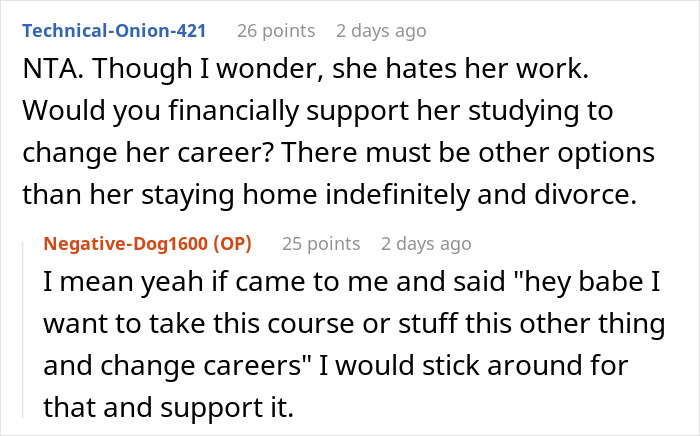 Technical-Onion-421 26 points 2 days ago

NTA. Though I wonder, she hates her work. Would you financially support her studying to change her career? There must be other options than her staying home indefinitely and divorce.

Negative-Dog1600 (OP) 25 points 2 days ago

I mean yeah if came to me and said "hey babe I want to take this course or stuff this other thing and change careers" I would stick around for that and support it.